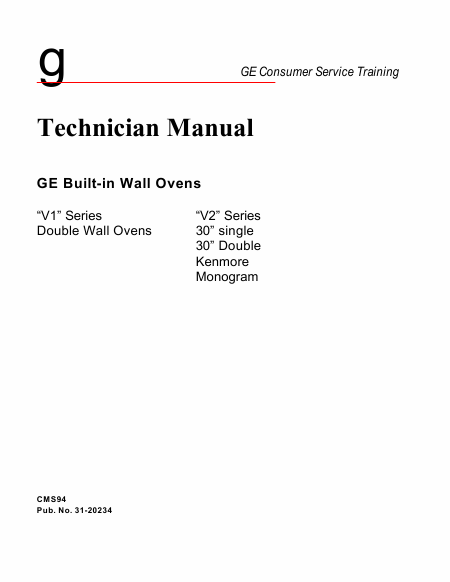 g

GE Consumer Service Training

Technician Manual

GE Built-in Wall Ovens

"V1" Series
Double Wall Ovens

"V2" Series
30" single
30" Double
Kenmore
Monogram

CMS94
Pub. No. 31-20234